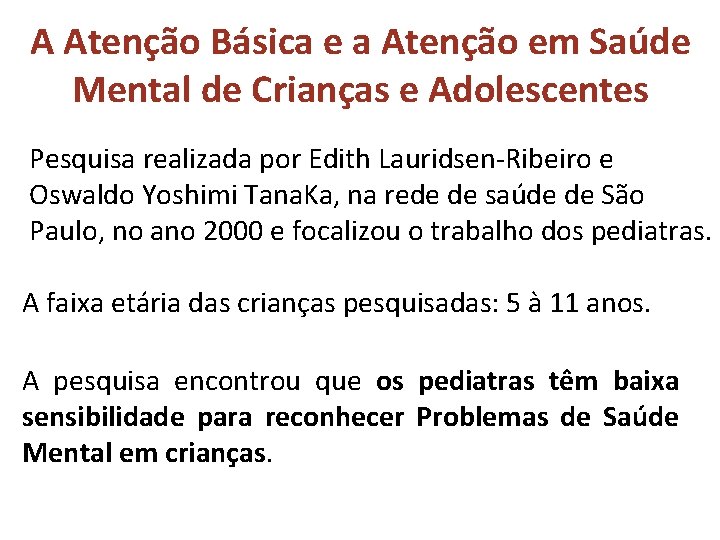 A Atenção Básica e a Atenção em Saúde Mental de Crianças e Adolescentes

Pesquisa realizada por Edith Lauridsen-Ribeiro e Oswaldo Yoshimi TanaKa, na rede de saúde de São Paulo, no ano 2000 e focalizou o trabalho dos pediatras.

A faixa etária das crianças pesquisadas: 5 à 11 anos.

A pesquisa encontrou que os pediatras têm baixa sensibilidade para reconhecer Problemas de Saúde Mental em crianças.